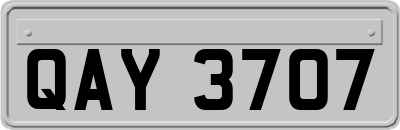 QAY 3707